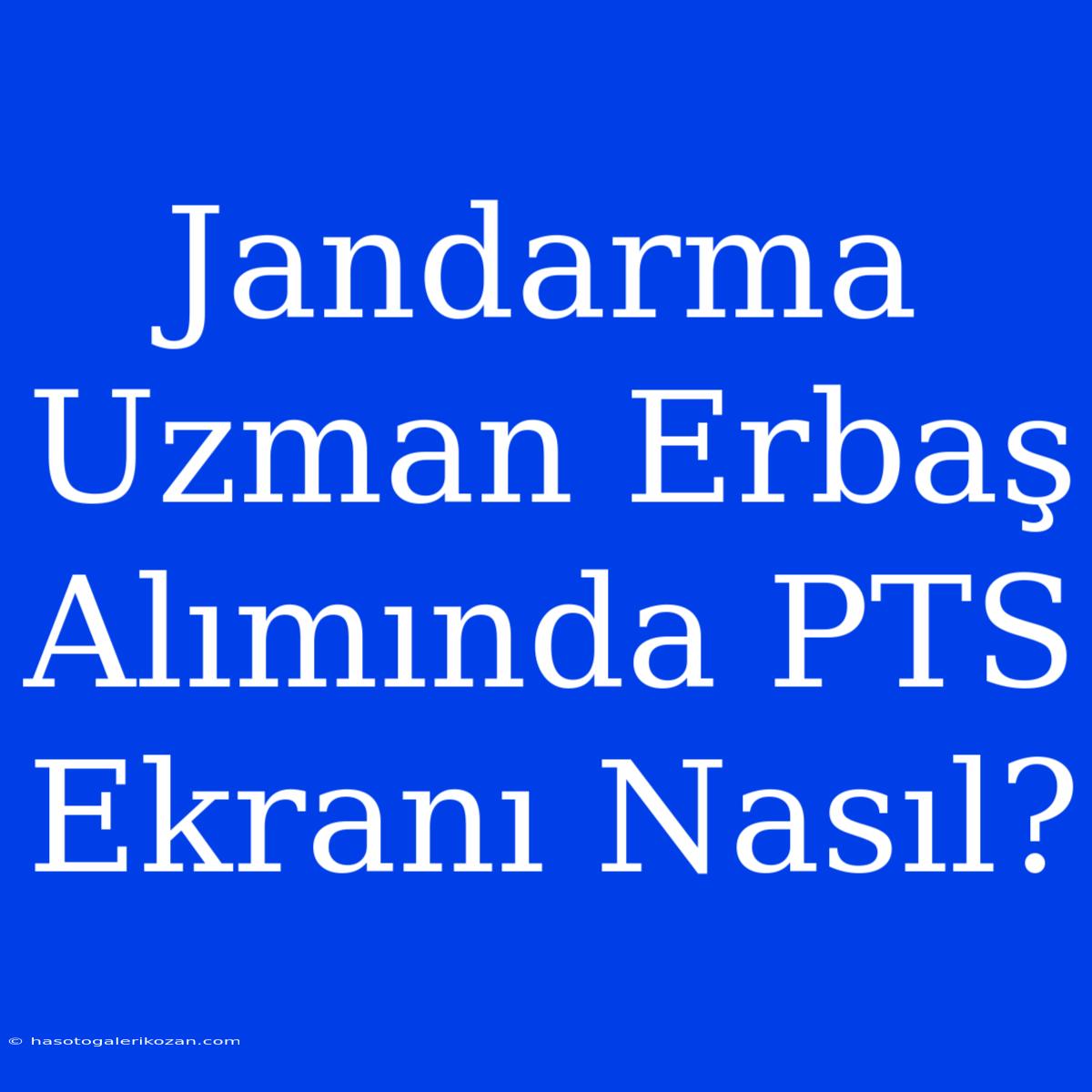 Jandarma Uzman Erbaş Alımında PTS Ekranı Nasıl?

© hasotogalerikozan.com